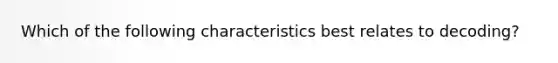 Which of the following characteristics best relates to decoding?